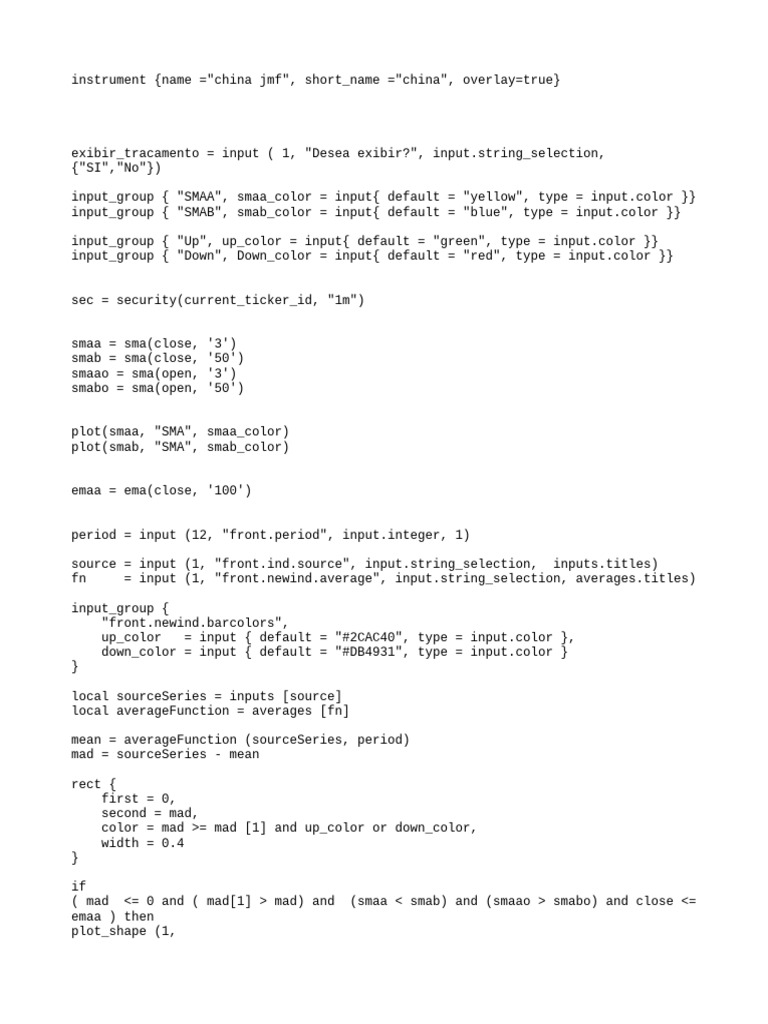 instrument {name ="china jmf", short_name ="china", overlay=true}

exibir_tracamento = input ( 1, "Desea exibir?", input.string_selection, {"SI","No"})

input_group { "SMAA", smaa_color = input{ default = "yellow", type = input.color }}
input_group { "SMAB", smab_color = input{ default = "blue", type = input.color }}

input_group { "Up", up_color = input{ default = "green", type = input.color }}
input_group { "Down", Down_color = input{ default = "red", type = input.color }}

sec = security(current_ticker_id, "1m")

smaa = sma(close, '3')
smab = sma(close, '50')
smaao = sma(open, '3')
smabo = sma(open, '50')

plot(smaa, "SMA", smaa_color)
plot(smab, "SMA", smab_color)

emaa = ema(close, '100')

period = input (12, "front.period", input.integer, 1)

source = input (1, "front.ind.source", input.string_selection,  inputs.titles)
fn     = input (1, "front.newind.average", input.string_selection, averages.titles)

input_group {
    "front.newind.barcolors",
    up_color   = input { default = "#2CAC40", type = input.color },
    down_color = input { default = "#DB4931", type = input.color }
}

local sourceSeries = inputs [source]
local averageFunction = averages [fn]

mean = averageFunction (sourceSeries, period)
mad = sourceSeries - mean

rect {
    first = 0,
    second = mad,
    color = mad >= mad [1] and up_color or down_color,
    width = 0.4
}

if
( mad  <= 0 and ( mad[1] > mad) and  (smaa < smab) and (smaao > smabo) and close <= emaa ) then
plot_shape (1,